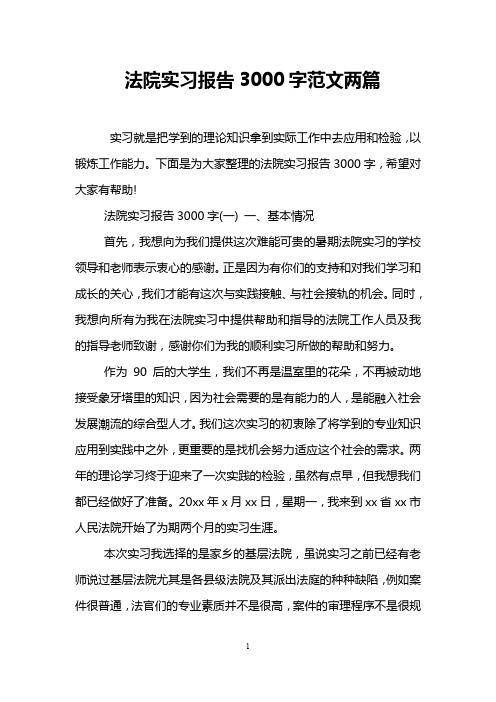 法院实习报告 3000 字范文两篇

实习就是把学到的理论知识拿到实际工作中去应用和检验，以锻炼工作能力。下面是为大家整理的法院实习报告 3000 字，希望对大家有帮助!

法院实习报告 3000 字(一) 一、基本情况

首先，我想向为我们提供这次难能可贵的暑期法院实习的学校领导和老师表示衷心的感谢。正是因为有你们的支持和对我们学习和成长的关心，我们才能有这次与实践接触、与社会接轨的机会。同时，我想向所有为我在法院实习中提供帮助和指导的法院工作人员及我的指导老师致谢，感谢你们为我的顺利实习所做的帮助和努力。

作为 90 后的大学生，我们不再是温室里的花朵，不再被动地接受象牙塔里的知识，因为社会需要的是有能力的人，是能融入社会发展潮流的综合型人才。我们这次实习的初衷除了将学到的专业知识应用到实践中之外，更重要的是找机会努力适应这个社会的需求。两年的理论学习终于迎来了一次实践的检验，虽然有点早，但我想我们都已经做好了准备。20xx 年 x 月 xx 日，星期一，我来到 xx 省 xx 市人民法院开始了为期两个月的实习生涯。

本次实习我选择的是家乡的基层法院，虽说实习之前已经有老师说过基层法院尤其是各县级法院及其派出法庭的种种缺陷，例如案件很普通，法官们的专业素质并不是很高，案件的审理程序不是很规

1